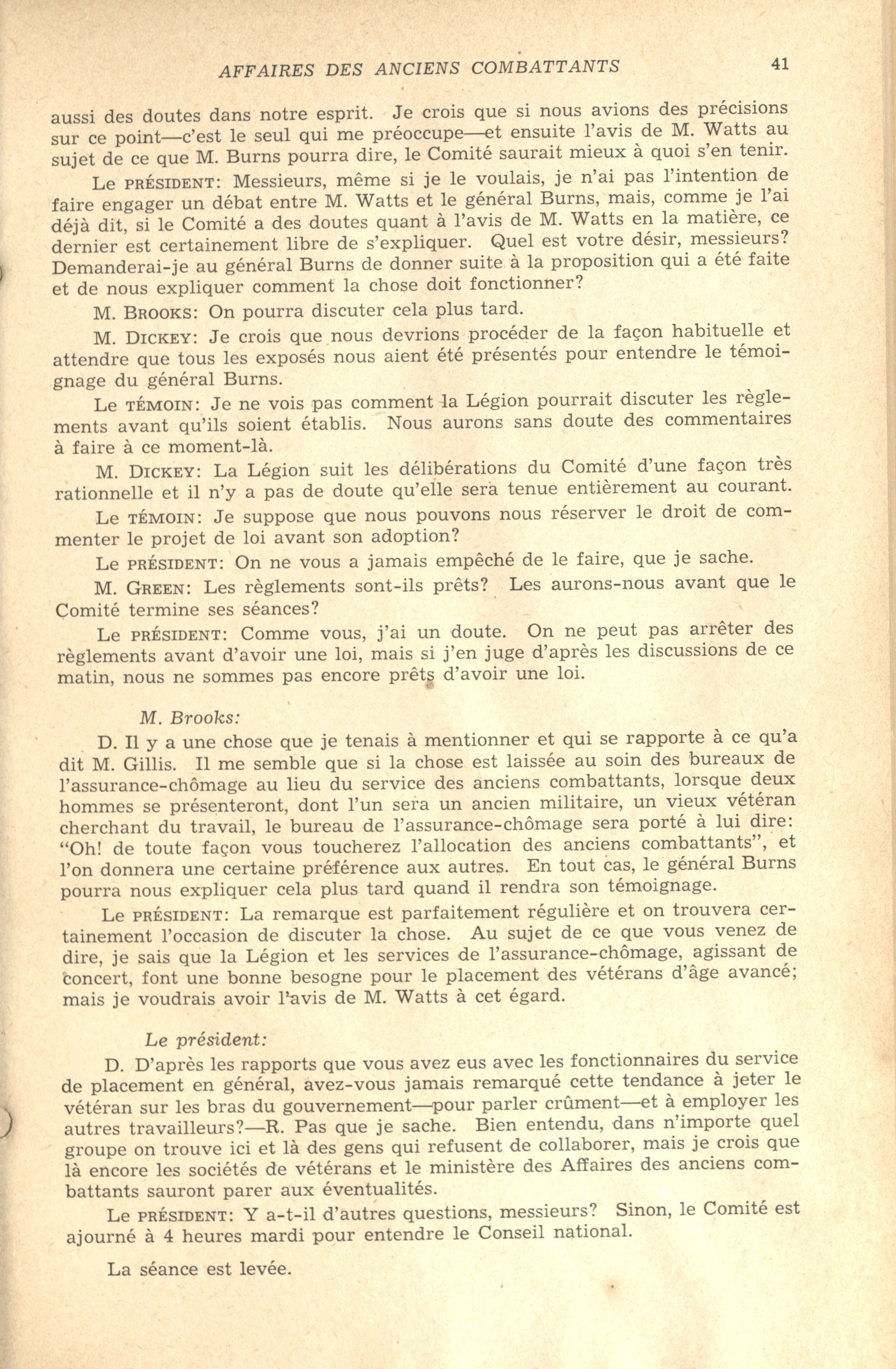 AFFAIRES DES ANCIENS COMBATTANTS 41

aussi des doutes dans notre esprit. Je crois que si nous avions des précisions sur ce point—c'est le seul qui me préoccupe—et ensuite l'avis de M. Watts au sujet de ce que M. Burns pourra dire, le Comité saurait mieux à quoi s'en tenir.

Le PRÉSIDENT: Messieurs, même si je le voulais, je n'ai pas l'intention de faire engager un débat entre M. Watts et le général Burns, mais, comme je l'ai déjà dit, si le Comité a des doutes quant à l'avis de M. Watts en la matière, ce dernier est certainement libre de s'expliquer. Quel est votre désir, messieurs? Demanderai-je au général Burns de donner suite à la proposition qui a été faite et de nous expliquer comment la chose doit fonctionner?

M. BROOKS: On pourra discuter cela plus tard.

M. DICKEY: Je crois que nous devrions procéder de la façon habituelle et attendre que tous les exposés nous aient été présentés pour entendre le témoignage du général Burns.

Le TÉMOIN: Je ne vois pas comment la Légion pourrait discuter les règlements avant qu'ils soient établis. Nous aurons sans doute des commentaires à faire à ce moment-là.

M. DICKEY: La Légion suit les délibérations du Comité d'une façon très rationnelle et il n'y a pas de doute qu'elle sera tenue entièrement au courant.

Le TÉMOIN: Je suppose que nous pouvons nous réserver le droit de commenter le projet de loi avant son adoption?

Le PRÉSIDENT: On ne vous a jamais empêché de le faire, que je sache.

M. GREEN: Les règlements sont-ils prêts? Les aurons-nous avant que le Comité termine ses séances?

Le PRÉSIDENT: Comme vous, j'ai un doute. On ne peut pas arrêter des règlements avant d'avoir une loi, mais si j'en juge d'après les discussions de ce matin, nous ne sommes pas encore prêts d'avoir une loi.

M. Brooks:

D. Il y a une chose que je tenais à mentionner et qui se rapporte à ce qu'a dit M. Gillis. Il me semble que si la chose est laissée au soin des bureaux de l'assurance-chômage au lieu du service des anciens combattants, lorsque deux hommes se présenteront, dont l'un sera un ancien militaire, un vieux vétéran cherchant du travail, le bureau de l'assurance-chômage sera porté à lui dire: "Oh! de toute façon vous toucherez l'allocation des anciens combattants", et l'on donnera une certaine préférence aux autres. En tout cas, le général Burns pourra nous expliquer cela plus tard quand il rendra son témoignage.

Le PRÉSIDENT: La remarque est parfaitement régulière et on trouvera certainement l'occasion de discuter la chose. Au sujet de ce que vous venez de dire, je sais que la Légion et les services de l'assurance-chômage, agissant de concert, font une bonne besogne pour le placement des vétérans d'âge avancé; mais je voudrais avoir l'avis de M. Watts à cet égard.

Le président:

D. D'après les rapports que vous avez eus avec les fonctionnaires du service de placement en général, avez-vous jamais remarqué cette tendance à jeter le vétéran sur les bras du gouvernement—pour parler crûment—et à employer les autres travailleurs?—R. Pas que je sache. Bien entendu, dans n'importe quel groupe on trouve ici et là des gens qui refusent de collaborer, mais je crois que là encore les sociétés de vétérans et le ministère des Affaires des anciens combattants sauront parer aux éventualités.

Le PRÉSIDENT: Y a-t-il d'autres questions, messieurs? Sinon, le Comité est ajourné à 4 heures mardi pour entendre le Conseil national.

La séance est levée.